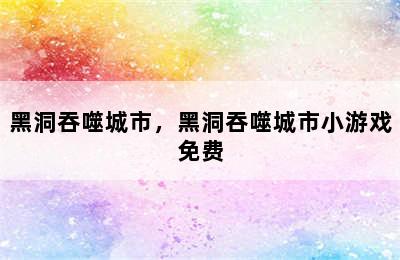 黑洞吞噬城市，黑洞吞噬城市小游戏免费